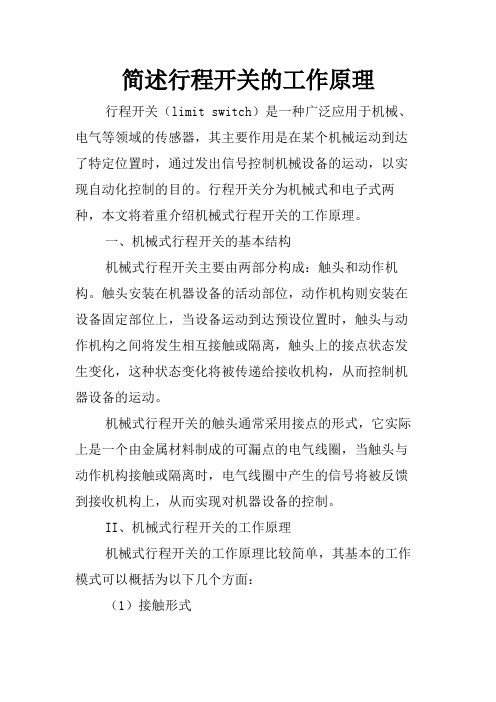 简述行程开关的工作原理

行程开关（limit switch）是一种广泛应用于机械、电气等领域的传感器，其主要作用是在某个机械运动到达了特定位置时，通过发出信号控制机械设备的运动，以实现自动化控制的目的。行程开关分为机械式和电子式两种，本文将着重介绍机械式行程开关的工作原理。

一、机械式行程开关的基本结构

机械式行程开关主要由两部分构成：触头和动作机构。触头安装在机器设备的活动部位，动作机构则安装在设备固定部位上，当设备运动到达预设位置时，触头与动作机构之间将发生相互接触或隔离，触头上的接点状态发生变化，这种状态变化将被传递给接收机构，从而控制机器设备的运动。

机械式行程开关的触头通常采用接点的形式，它实际上是一个由金属材料制成的可漏点的电气线圈，当触头与动作机构接触或隔离时，电气线圈中产生的信号将被反馈到接收机构上，从而实现对机器设备的控制。

II、机械式行程开关的工作原理

机械式行程开关的工作原理比较简单，其基本的工作模式可以概括为以下几个方面：

（1）接触形式